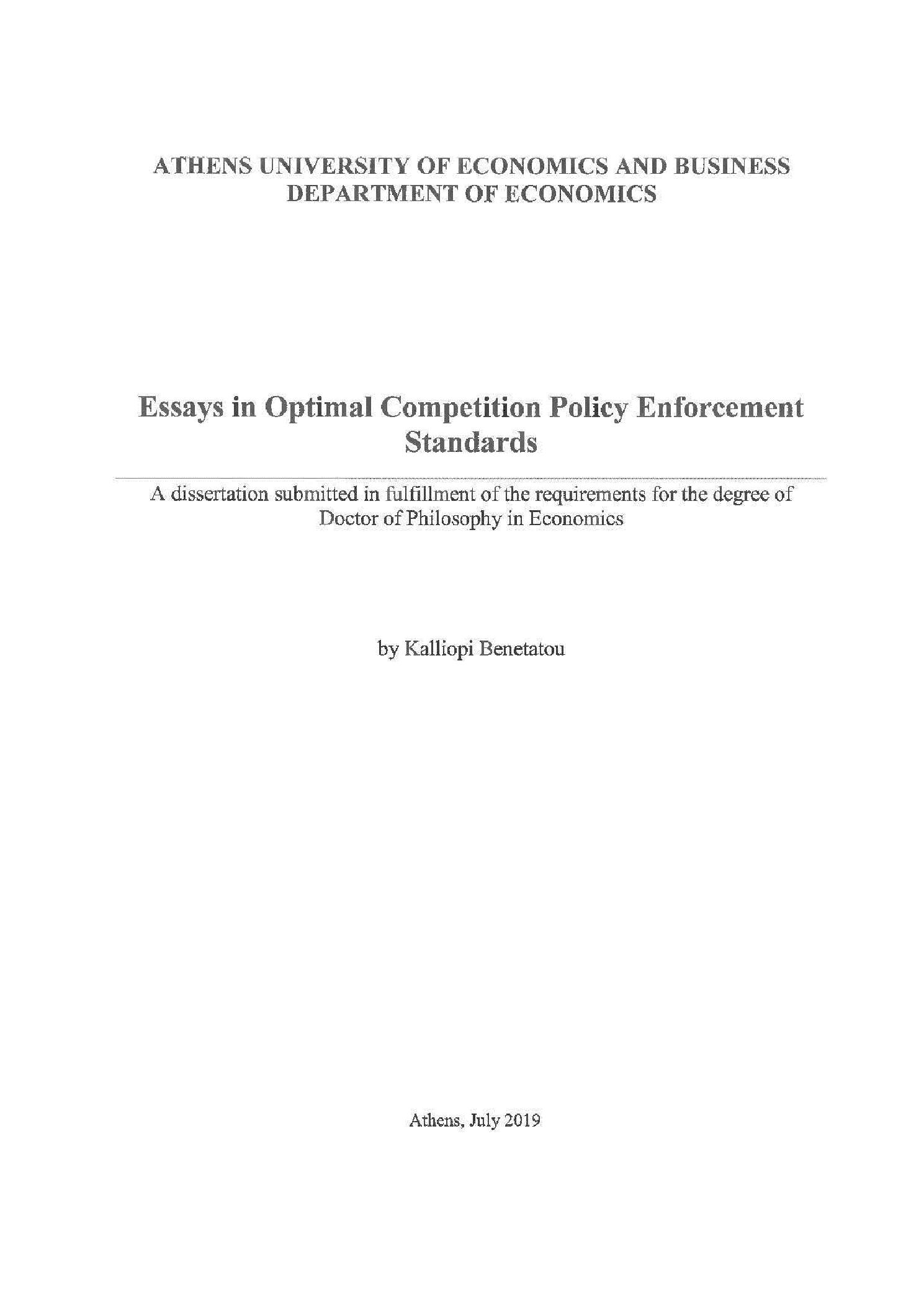 ATHENS UNIVERSITY OF ECONOMICS AND BUSINESS
DEPARTMENT OF ECONOMICS

Essays in Optimal Competition Policy Enforcement Standards

A dissertation submitted in fulfillment of the requirements for the degree of Doctor of Philosophy in Economics

by Kalliopi Benetatou

Athens, July 2019